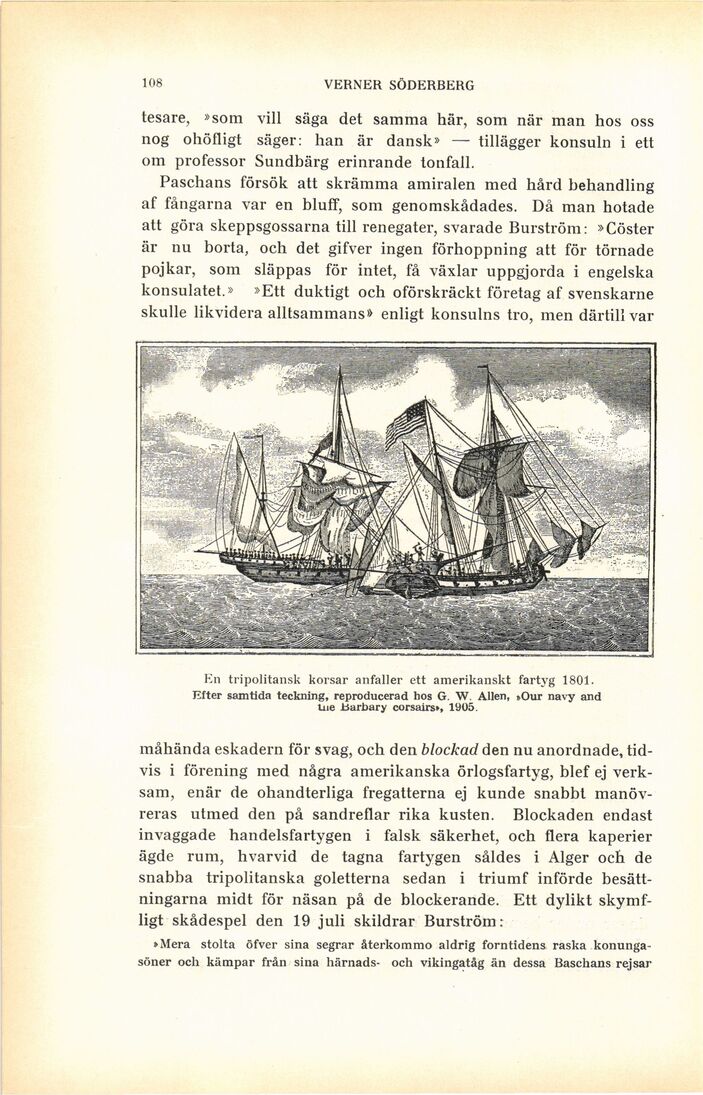 108 VERNER SÖDERBERG

tesare, »som vill säga det samma här, som när man hos oss nog ohöfligt säger: han är dansk» — tillägger konsuln i ett om professor Sundbärg erinrande tonfall.

Paschans försök att skrämma amiralen med hård behandling af fångarna var en bluff, som genomskådades. Då man hotade att göra skeppsgossarna till renegater, svarade Burström: »Cöster är nu borta, och det gifver ingen förhoppning att för törnade pojkar, som släppas för intet, få växlar uppgjorda i engelska konsulatet.» »Ett duktigt och oförskräckt företag af svenskarne skulle likvidera alltsammans» enligt konsulns tro, men därtill var

En tripolitansk korsar anfaller ett amerikanskt fartyg 1801. Efter samtida teckning, reproducerad hos G. W. Allen, »Our navy and the Barbary corsairs», 1905.

måhända eskadern för svag, och den blockad den nu anordnade, tidvis i förening med några amerikanska örlogsfartyg, blef ej verksam, enär de ohandterliga fregatterna ej kunde snabbt manövreras utmed den på sandreflar rika kusten. Blockaden endast invaggade handelsfartygen i falsk säkerhet, och flera kaperier ägde rum, hvarvid de tagna fartygen såldes i Alger och de snabba tripolitanska goletterna sedan i triumf införde besättningarna midt för näsan på de blockerande. Ett dylikt skymfligt skådespel den 19 juli skildrar Burström:

»Mera stolta öfver sina segrar återkommo aldrig forntidens raska konungasöner och kämpar från sina härnads- och vikingatåg än dessa Baschans rejsar